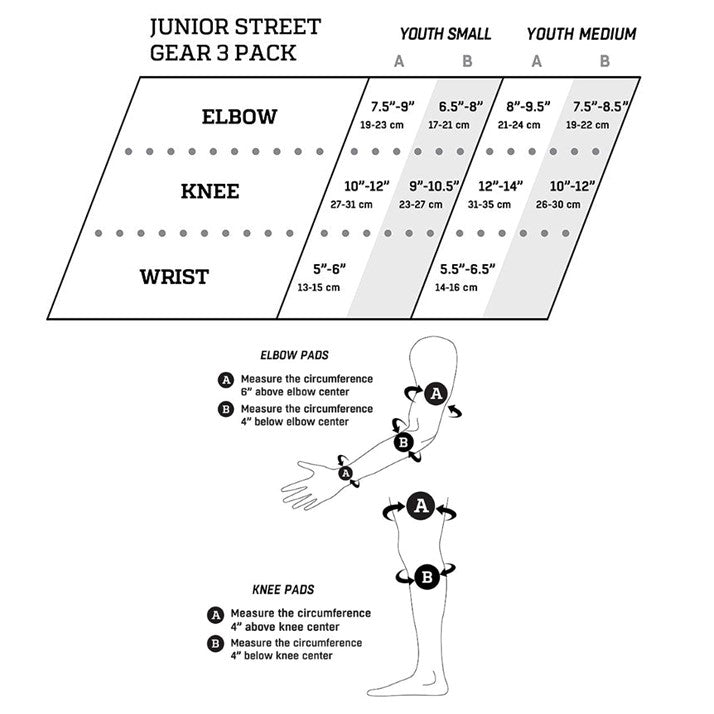 JUNIOR STREET GEAR 3 PACK

| | YOUTH SMALL A | YOUTH SMALL B | YOUTH MEDIUM A | YOUTH MEDIUM B |
|---|---|---|---|---|
| ELBOW | 7.5"-9" 19-23 cm | 6.5"-8" 17-21 cm | 8"-9.5" 21-24 cm | 7.5"-8.5" 19-22 cm |
| KNEE | 10"-12" 27-31 cm | 9"-10.5" 23-27 cm | 12"-14" 31-35 cm | 10"-12" 26-30 cm |
| WRIST | 5"-6" 13-15 cm | | 5.5"-6.5" 14-16 cm | |

ELBOW PADS
A Measure the circumference 6" above elbow center
B Measure the circumference 4" below elbow center

A
B
A
A
B

KNEE PADS
A Measure the circumference 4" above knee center
B Measure the circumference 4" below knee center